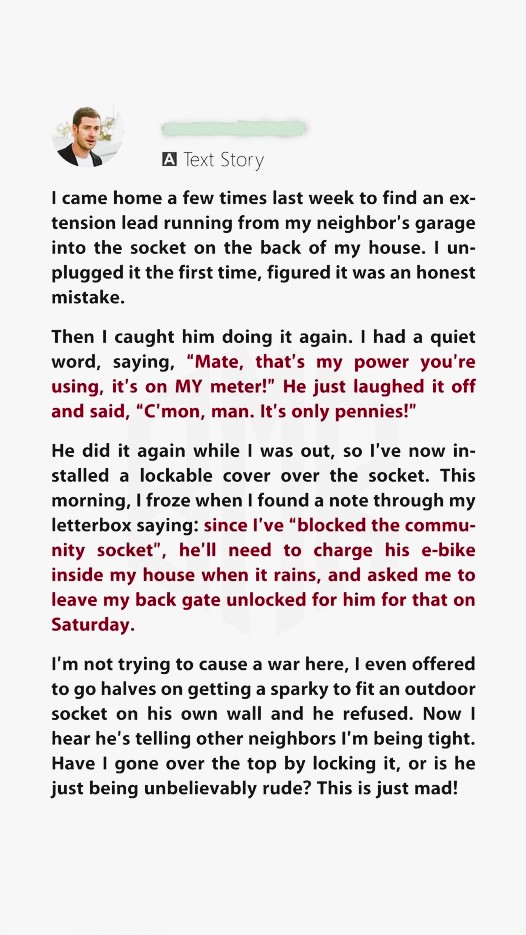 A Text Story

I came home a few times last week to find an extension lead running from my neighbor's garage into the socket on the back of my house. I unplugged it the first time, figured it was an honest mistake.

Then I caught him doing it again. I had a quiet word, saying, "Mate, that's my power you're using, it's on MY meter!" He just laughed it off and said, "C'mon, man. It's only pennies!"

He did it again while I was out, so I've now installed a lockable cover over the socket. This morning, I froze when I found a note through my letterbox saying: since I've "blocked the community socket", he'll need to charge his e-bike inside my house when it rains, and asked me to leave my back gate unlocked for him for that on Saturday.

I'm not trying to cause a war here, I even offered to go halves on getting a sparky to fit an outdoor socket on his own wall and he refused. Now I hear he's telling other neighbors I'm being tight. Have I gone over the top by locking it, or is he just being unbelievably rude? This is just mad!